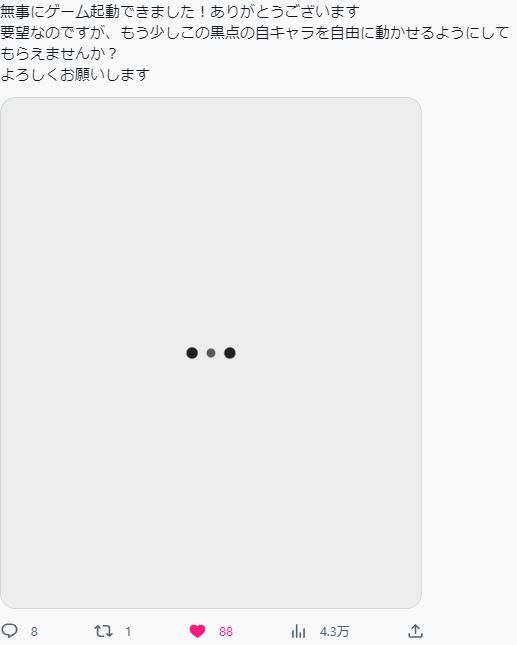 無事にゲーム起動できました！ありがとうございます
要望なのですが、もう少しこの黒点の自キャラを自由に動かせるようにしてもらえませんか？
よろしくお願いします

8 1 88 4.3万